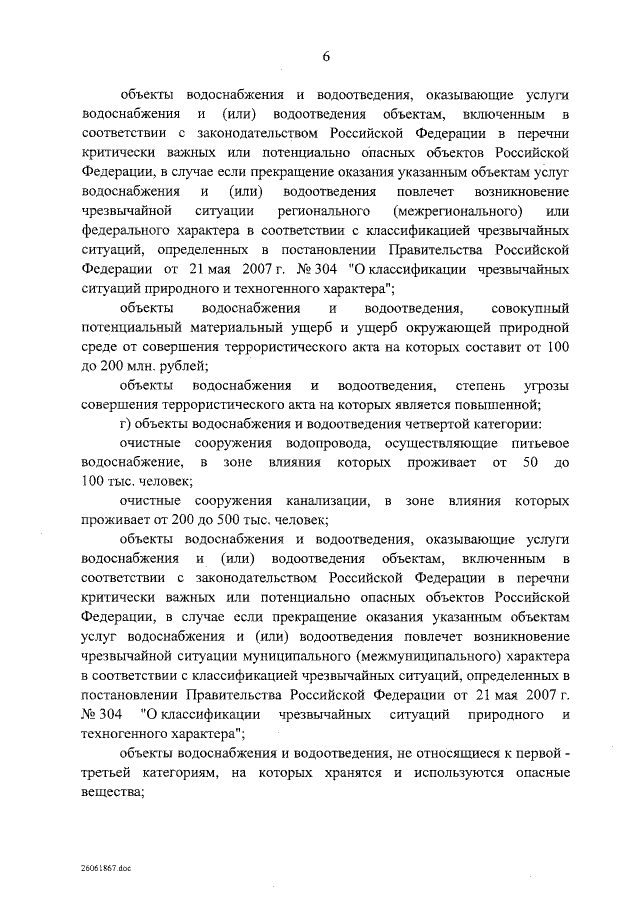 6

объекты водоснабжения и водоотведения, оказывающие услуги водоснабжения и (или) водоотведения объектам, включенным в соответствии с законодательством Российской Федерации в перечни критически важных или потенциально опасных объектов Российской Федерации, в случае если прекращение оказания указанным объектам услуг водоснабжения и (или) водоотведения повлечет возникновение чрезвычайной ситуации регионального (межрегионального) или федерального характера в соответствии с классификацией чрезвычайных ситуаций, определенных в постановлении Правительства Российской Федерации от 21 мая 2007 г. № 304 "О классификации чрезвычайных ситуаций природного и техногенного характера";

объекты водоснабжения и водоотведения, совокупный потенциальный материальный ущерб и ущерб окружающей природной среде от совершения террористического акта на которых составит от 100 до 200 млн. рублей;

объекты водоснабжения и водоотведения, степень угрозы совершения террористического акта на которых является повышенной;

г) объекты водоснабжения и водоотведения четвертой категории:

очистные сооружения водопровода, осуществляющие питьевое водоснабжение, в зоне влияния которых проживает от 50 до 100 тыс. человек;

очистные сооружения канализации, в зоне влияния которых проживает от 200 до 500 тыс. человек;

объекты водоснабжения и водоотведения, оказывающие услуги водоснабжения и (или) водоотведения объектам, включенным в соответствии с законодательством Российской Федерации в перечни критически важных или потенциально опасных объектов Российской Федерации, в случае если прекращение оказания указанным объектам услуг водоснабжения и (или) водоотведения повлечет возникновение чрезвычайной ситуации муниципального (межмуниципального) характера в соответствии с классификацией чрезвычайных ситуаций, определенных в постановлении Правительства Российской Федерации от 21 мая 2007 г. № 304 "О классификации чрезвычайных ситуаций природного и техногенного характера";

объекты водоснабжения и водоотведения, не относящиеся к первой - третьей категориям, на которых хранятся и используются опасные вещества;

26061867.doc